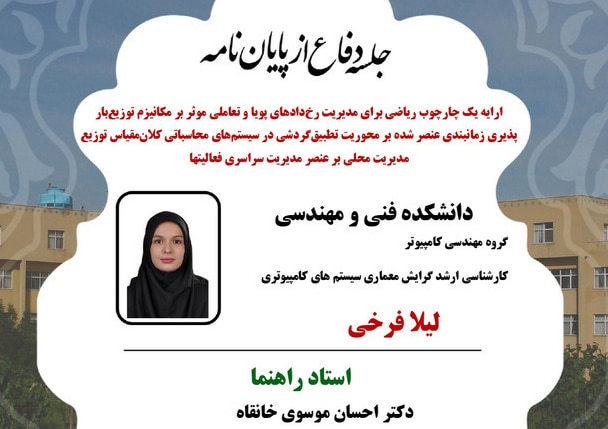 جلسه دفاع از پایان نامه

ارایه یک چارچوب ریاضی برای مدیریت رخ‌دادهای پویا و تعاملی موثر بر مکانیزم توزیع‌بار پذیری زمانبندی عنصر شده بر محوریت تطبیق‌گردشی در سیستم‌های محاسباتی کلان‌مقیاس توزیع مدیریت محلی بر عنصر مدیریت سراسری فعالیتها

دانشکده فنی و مهندسی

گروه مهندسی کامپیوتر

کارشناسی ارشد گرایش معماری سیستم های کامپیوتری

لیلا فرخی

استاد راهنما

دکتر احسان موسوی خانقاه